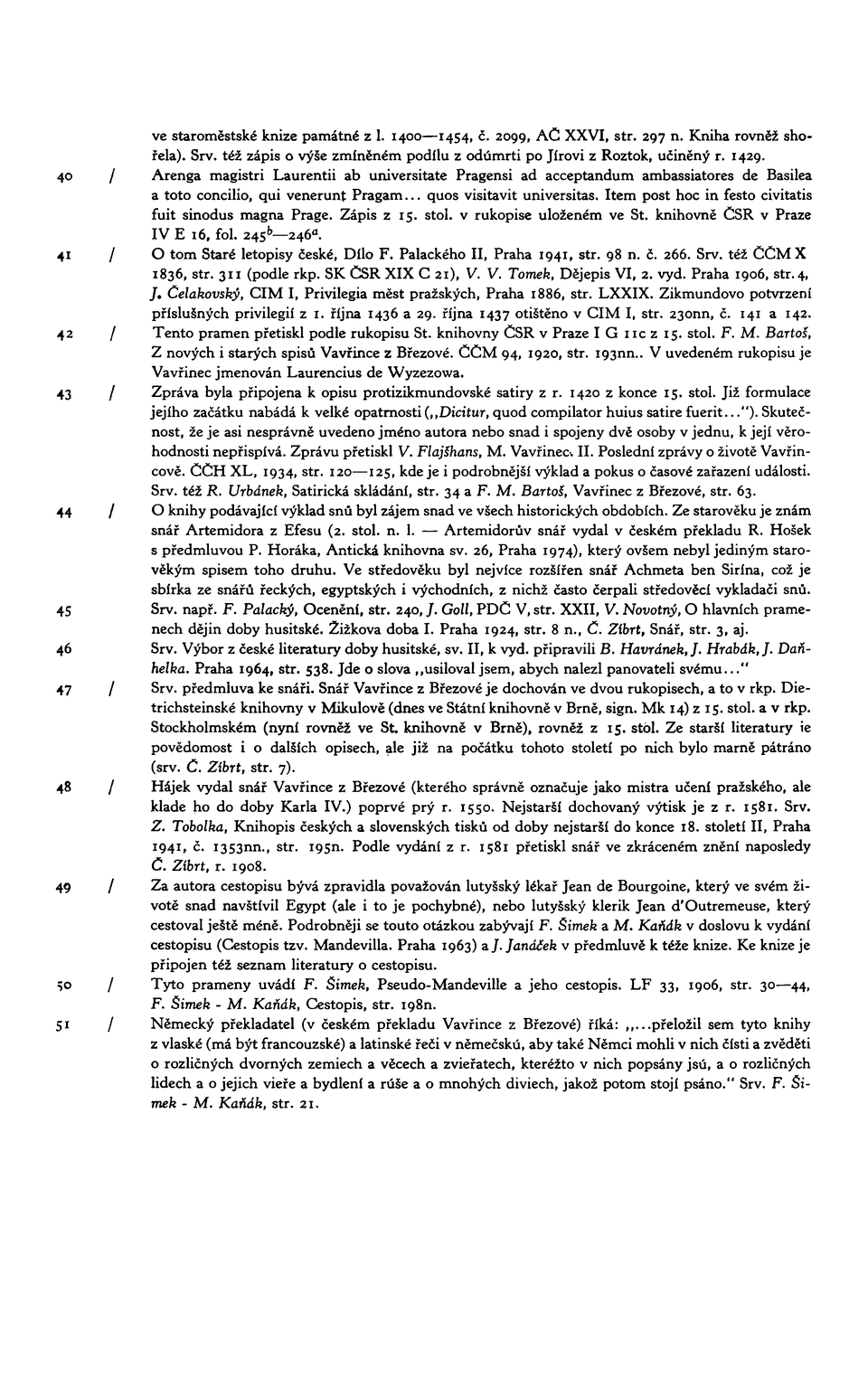 ve staroměstské knize památné z l. 1400—1454, č. 2099, AČ XXVI, str. 297 n. Kniha rovněž shořela). Srv. též zápis o výše zmíněném podílu z odúmrti po Jírovi z Roztok, učiněný r. 1429.

40 / Arenga magistri Laurentii ab universitate Pragensi ad acceptandum ambassiatores de Basilea a toto concilio, qui venerunt Pragam... quos visitavit universitas. Item post hoc in festo civitatis fuit sinodus magna Prage. Zápis z 15. stol. v rukopise uloženém ve St. knihovně ČSR v Praze IV E 16, fol. $245^b$—$246^a$.

41 / O tom Staré letopisy české, Dílo F. Palackého II, Praha 1941, str. 98 n. č. 266. Srv. též ČČM X 1836, str. 311 (podle rkp. SK ČSR XIX C 21), V. V. Tomek, Dějepis VI, 2. vyd. Praha 1906, str. 4, J. Čelakovský, CIM I, Privilegia měst pražských, Praha 1886, str. LXXIX. Zikmundovo potvrzení příslušných privilegií z 1. října 1436 a 29. října 1437 otištěno v CIM I, str. 230nn, č. 141 a 142.

42 / Tento pramen přetiskl podle rukopisu St. knihovny ČSR v Praze I G 11c z 15. stol. F. M. Bartoš, Z nových i starých spisů Vavřince z Březové. ČČM 94, 1920, str. 193nn.. V uvedeném rukopisu je Vavřinec jmenován Laurencius de Wyzezowa.

43 / Zpráva byla připojena k opisu protizikmundovské satiry z r. 1420 z konce 15. stol. Již formulace jejího začátku nabádá k velké opatrnosti („Dicitur, quod compilator huius satire fuerit..."). Skutečnost, že je asi nesprávně uvedeno jméno autora nebo snad i spojeny dvě osoby v jednu, k její věrohodnosti nepřispívá. Zprávu přetiskl V. Flajšhans, M. Vavřinec. II. Poslední zprávy o životě Vavřincově. ČČH XL, 1934, str. 120—125, kde je i podrobnější výklad a pokus o časové zařazení události. Srv. též R. Urbánek, Satirická skládání, str. 34 a F. M. Bartoš, Vavřinec z Březové, str. 63.

44 / O knihy podávající výklad snů byl zájem snad ve všech historických obdobích. Ze starověku je znám snář Artemidora z Efesu (2. stol. n. l. — Artemidorův snář vydal v českém překladu R. Hošek s předmluvou P. Horáka, Antická knihovna sv. 26, Praha 1974), který ovšem nebyl jediným starověkým spisem toho druhu. Ve středověku byl nejvíce rozšířen snář Achmeta ben Sirína, což je sbírka ze snářů řeckých, egyptských i východních, z nichž často čerpali středověcí vykladači snů.

45 Srv. např. F. Palacký, Ocenění, str. 240, J. Goll, PDČ V, str. XXII, V. Novotný, O hlavních pramenech dějin doby husitské. Žižkova doba I. Praha 1924, str. 8 n., Č. Zíbrt, Snář, str. 3, aj.

46 Srv. Výbor z české literatury doby husitské, sv. II, k vyd. připravili B. Havránek, J. Hrabák, J. Daňhelka. Praha 1964, str. 538. Jde o slova „usiloval jsem, abych nalezl panovateli svému..."

47 / Srv. předmluva ke snáři. Snář Vavřince z Březové je dochován ve dvou rukopisech, a to v rkp. Dietrichsteinské knihovny v Mikulově (dnes ve Státní knihovně v Brně, sign. Mk 14) z 15. stol. a v rkp. Stockholmském (nyní rovněž ve St. knihovně v Brně), rovněž z 15. stol. Ze starší literatury je povědomost i o dalších opisech, ale již na počátku tohoto století po nich bylo marně pátráno (srv. Č. Zíbrt, str. 7).

48 / Hájek vydal snář Vavřince z Březové (kterého správně označuje jako mistra učení pražského, ale klade ho do doby Karla IV.) poprvé prý r. 1550. Nejstarší dochovaný výtisk je z r. 1581. Srv. Z. Tobolka, Knihopis českých a slovenských tisků od doby nejstarší do konce 18. století II, Praha 1941, č. 1353nn., str. 195n. Podle vydání z r. 1581 přetiskl snář ve zkráceném znění naposledy Č. Zíbrt, r. 1908.

49 / Za autora cestopisu bývá zpravidla považován lutyšský lékař Jean de Bourgoine, který ve svém životě snad navštívil Egypt (ale i to je pochybné), nebo lutyšský klerik Jean d'Outremeuse, který cestoval ještě méně. Podrobněji se touto otázkou zabývají F. Šimek a M. Kaňák v doslovu k vydání cestopisu (Cestopis tzv. Mandevilla. Praha 1963) a J. Janáček v předmluvě k téže knize. Ke knize je připojen též seznam literatury o cestopisu.

50 / Tyto prameny uvádí F. Šimek, Pseudo-Mandeville a jeho cestopis. LF 33, 1906, str. 30—44, F. Šimek - M. Kaňák, Cestopis, str. 198n.

51 / Německý překladatel (v českém překladu Vavřince z Březové) říká: „...přeložil sem tyto knihy z vlaské (má být francouzské) a latinské řeči v německú, aby také Němci mohli v nich čísti a zvěděti o rozličných dvorných zemiech a věcech a zvieřatech, kteréžto v nich popsány jsú, a o rozličných lidech a o jejich vieře a bydlení a rúše a o mnohých diviech, jakož potom stojí psáno." Srv. F. Šimek - M. Kaňák, str. 21.